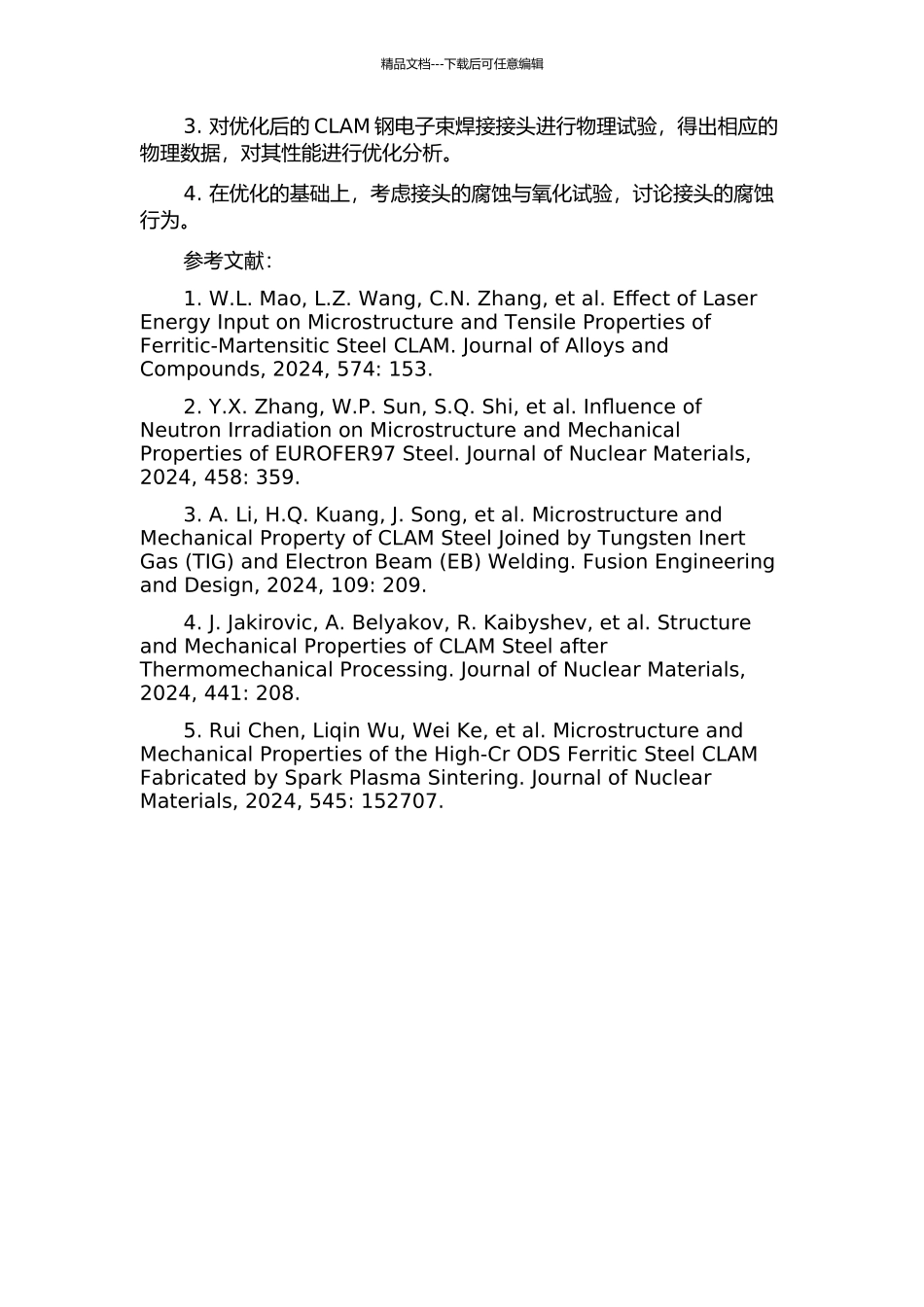 精品文档---下载后可任意编辑

3. 对优化后的 CLAM 钢电子束焊接接头进行物理试验，得出相应的物理数据，对其性能进行优化分析。

4. 在优化的基础上，考虑接头的腐蚀与氧化试验，讨论接头的腐蚀行为。

参考文献：

1. W.L. Mao, L.Z. Wang, C.N. Zhang, et al. Effect of Laser Energy Input on Microstructure and Tensile Properties of Ferritic-Martensitic Steel CLAM. Journal of Alloys and Compounds, 2024, 574: 153.

2. Y.X. Zhang, W.P. Sun, S.Q. Shi, et al. Influence of Neutron Irradiation on Microstructure and Mechanical Properties of EUROFER97 Steel. Journal of Nuclear Materials, 2024, 458: 359.

3. A. Li, H.Q. Kuang, J. Song, et al. Microstructure and Mechanical Property of CLAM Steel Joined by Tungsten Inert Gas (TIG) and Electron Beam (EB) Welding. Fusion Engineering and Design, 2024, 109: 209.

4. J. Jakirovic, A. Belyakov, R. Kaibyshev, et al. Structure and Mechanical Properties of CLAM Steel after Thermomechanical Processing. Journal of Nuclear Materials, 2024, 441: 208.

5. Rui Chen, Liqin Wu, Wei Ke, et al. Microstructure and Mechanical Properties of the High-Cr ODS Ferritic Steel CLAM Fabricated by Spark Plasma Sintering. Journal of Nuclear Materials, 2024, 545: 152707.